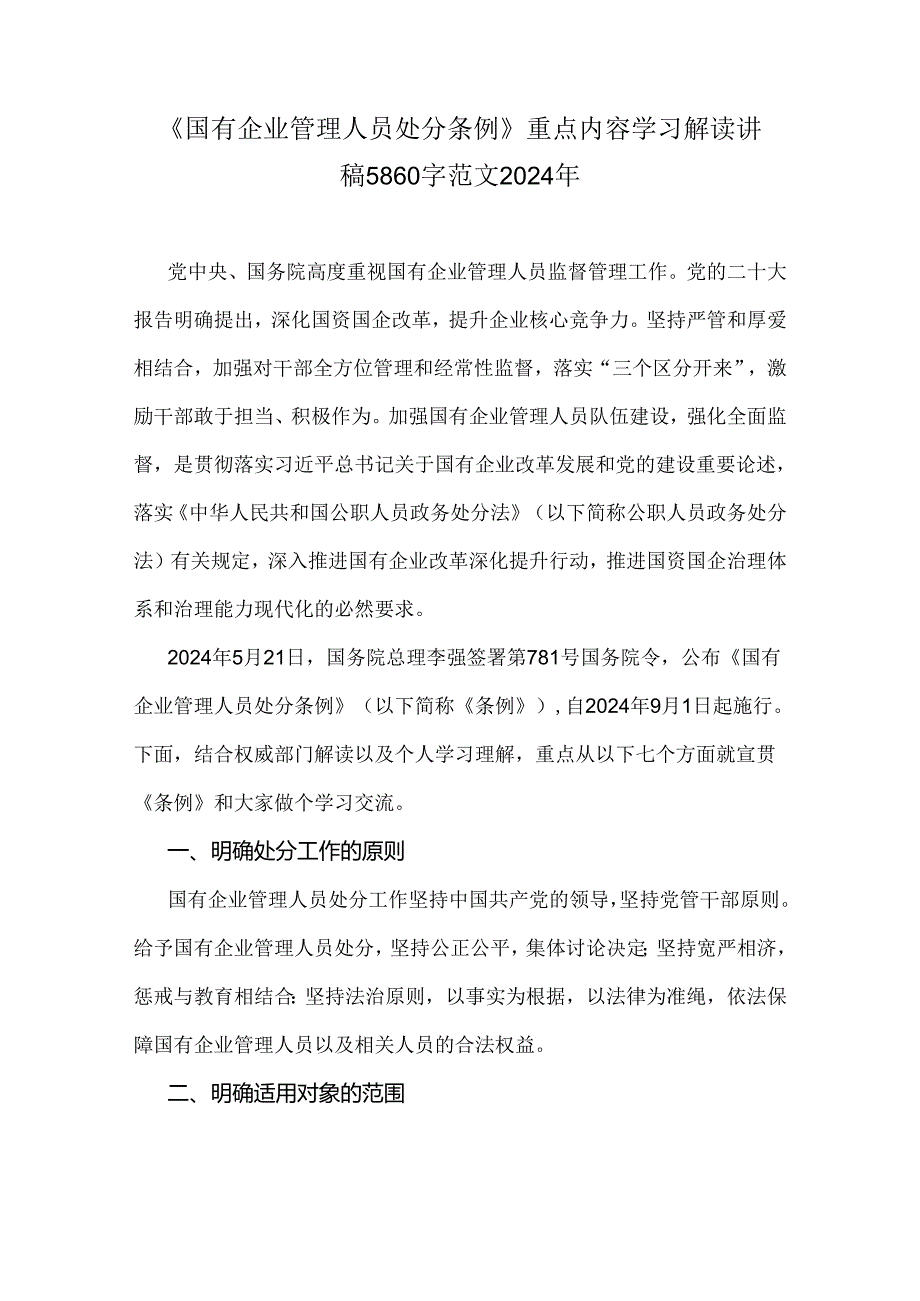 《国有企业管理人员处分条例》重点内容学习解读讲稿5860字范文2024年

党中央、国务院高度重视国有企业管理人员监督管理工作。党的二十大报告明确提出，深化国资国企改革，提升企业核心竞争力。坚持严管和厚爱相结合，加强对干部全方位管理和经常性监督，落实“三个区分开来”，激励干部敢于担当、积极作为。加强国有企业管理人员队伍建设，强化全面监督，是贯彻落实习近平总书记关于国有企业改革发展和党的建设重要论述，落实《中华人民共和国公职人员政务处分法》（以下简称公职人员政务处分法）有关规定，深入推进国有企业改革深化提升行动，推进国资国企治理体系和治理能力现代化的必然要求。

2024年5月21日，国务院总理李强签署第781号国务院令，公布《国有企业管理人员处分条例》（以下简称《条例》），自2024年9月1日起施行。下面，结合权威部门解读以及个人学习理解，重点从以下七个方面就宣贯《条例》和大家做个学习交流。

一、明确处分工作的原则

国有企业管理人员处分工作坚持中国共产党的领导，坚持党管干部原则。给予国有企业管理人员处分，坚持公正公平，集体讨论决定；坚持宽严相济，惩戒与教育相结合；坚持法治原则，以事实为根据，以法律为准绳，依法保障国有企业管理人员以及相关人员的合法权益。

二、明确适用对象的范围